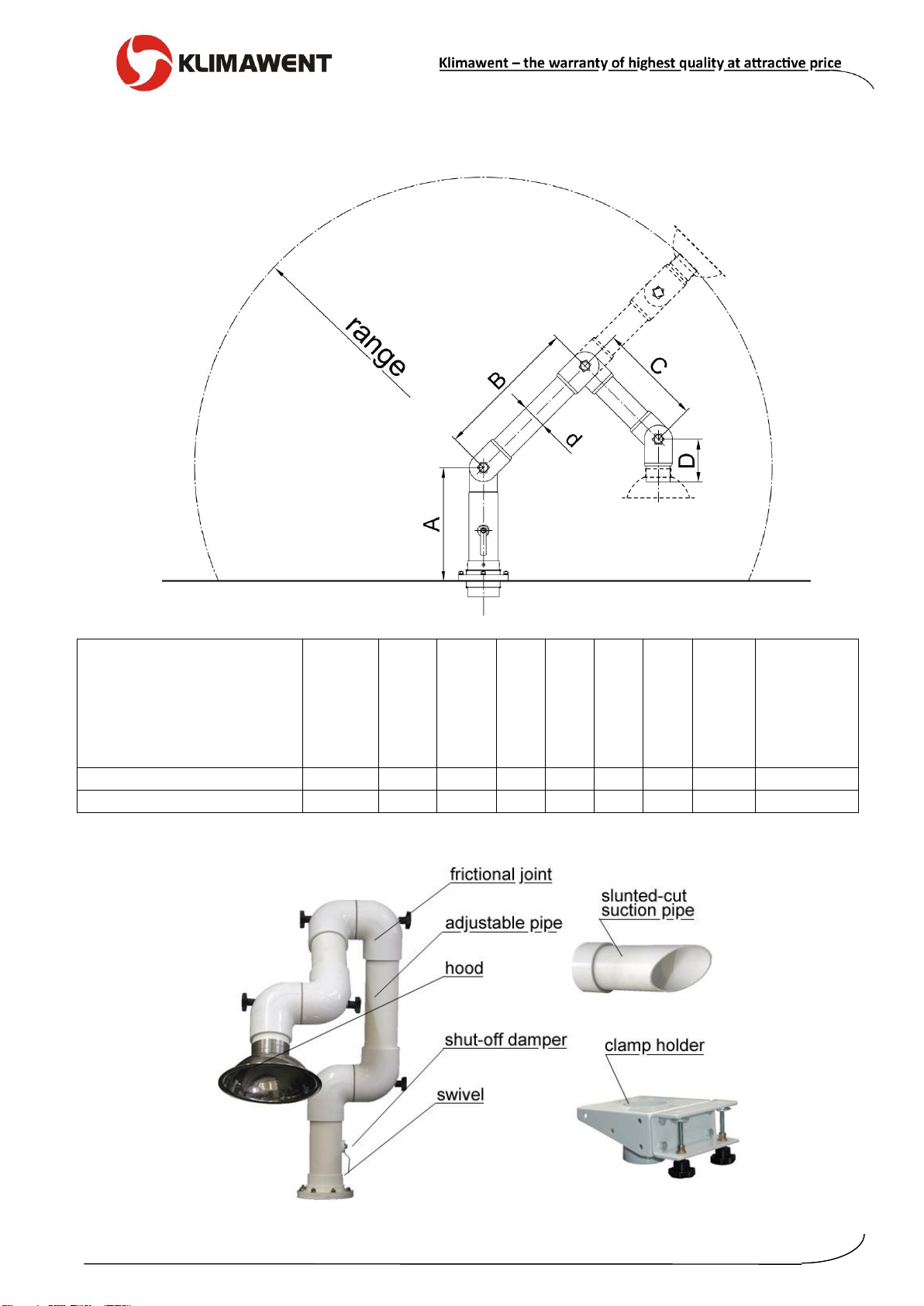 KLIMAWENT

Klimawent – the warranty of highest quality at attractive price

range

B

C

d

D

A

frictional joint

adjustable pipe

hood

shut-off damper

swivel

slunted-cut suction pipe

clamp holder